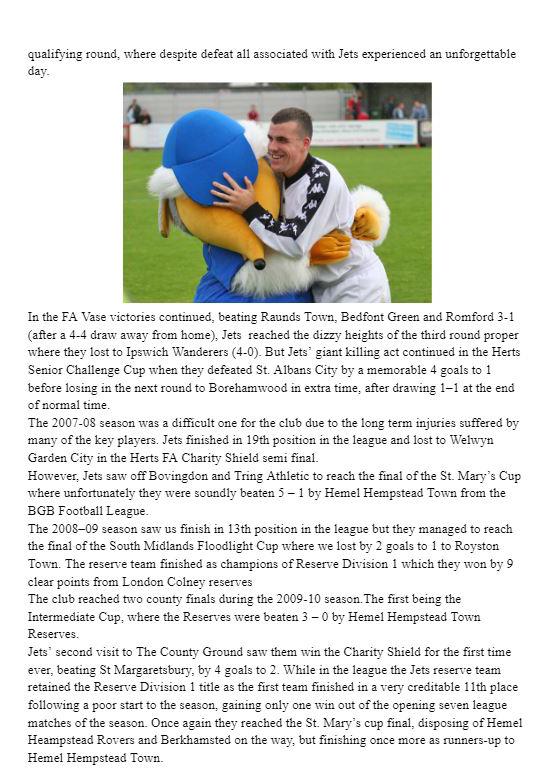 qualifying round, where despite defeat all associated with Jets experienced an unforgettable day.

In the FA Vase victories continued, beating Raunds Town, Bedfont Green and Romford 3-1 (after a 4-4 draw away from home), Jets reached the dizzy heights of the third round proper where they lost to Ipswich Wanderers (4-0). But Jets' giant killing act continued in the Herts Senior Challenge Cup when they defeated St. Albans City by a memorable 4 goals to 1 before losing in the next round to Borehamwood in extra time, after drawing 1–1 at the end of normal time.
The 2007-08 season was a difficult one for the club due to the long term injuries suffered by many of the key players. Jets finished in 19th position in the league and lost to Welwyn Garden City in the Herts FA Charity Shield semi final.
However, Jets saw off Bovingdon and Tring Athletic to reach the final of the St. Mary's Cup where unfortunately they were soundly beaten 5 – 1 by Hemel Hempstead Town from the BGB Football League.
The 2008–09 season saw us finish in 13th position in the league but they managed to reach the final of the South Midlands Floodlight Cup where we lost by 2 goals to 1 to Royston Town. The reserve team finished as champions of Reserve Division 1 which they won by 9 clear points from London Colney reserves
The club reached two county finals during the 2009-10 season.The first being the Intermediate Cup, where the Reserves were beaten 3 – 0 by Hemel Hempstead Town Reserves.
Jets' second visit to The County Ground saw them win the Charity Shield for the first time ever, beating St Margaretsbury, by 4 goals to 2. While in the league the Jets reserve team retained the Reserve Division 1 title as the first team finished in a very creditable 11th place following a poor start to the season, gaining only one win out of the opening seven league matches of the season. Once again they reached the St. Mary's cup final, disposing of Hemel Heampstead Rovers and Berkhamsted on the way, but finishing once more as runners-up to Hemel Hempstead Town.